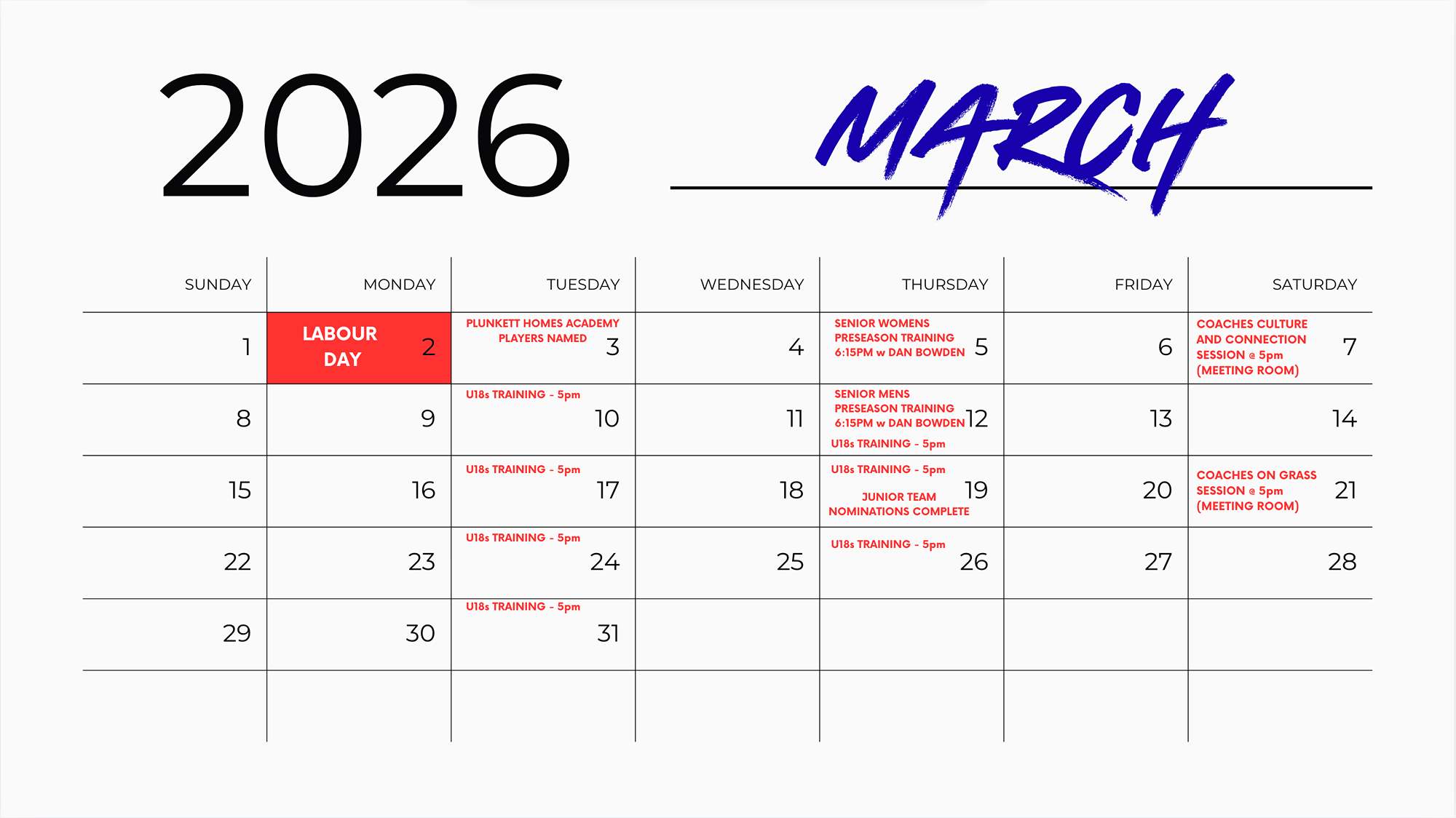 2026

MARCH

| SUNDAY | MONDAY | TUESDAY | WEDNESDAY | THURSDAY | FRIDAY | SATURDAY |
|---|---|---|---|---|---|---|
| 1 | LABOUR DAY 2 | PLUNKETT HOMES ACADEMY PLAYERS NAMED 3 | 4 | SENIOR WOMENS PRESEASON TRAINING 6:15PM w DAN BOWDEN 5 | 6 | COACHES CULTURE AND CONNECTION SESSION @ 5pm (MEETING ROOM) 7 |
| 8 | 9 | U18s TRAINING - 5pm 10 | 11 | SENIOR MENS PRESEASON TRAINING 6:15PM w DAN BOWDEN 12 U18s TRAINING - 5pm | 13 | 14 |
| 15 | 16 | U18s TRAINING - 5pm 17 | 18 | U18s TRAINING - 5pm 19 JUNIOR TEAM NOMINATIONS COMPLETE | 20 | COACHES ON GRASS SESSION @ 5pm (MEETING ROOM) 21 |
| 22 | 23 | U18s TRAINING - 5pm 24 | 25 | U18s TRAINING - 5pm 26 | 27 | 28 |
| 29 | 30 | U18s TRAINING - 5pm 31 | | | | |
| | | | | | | |